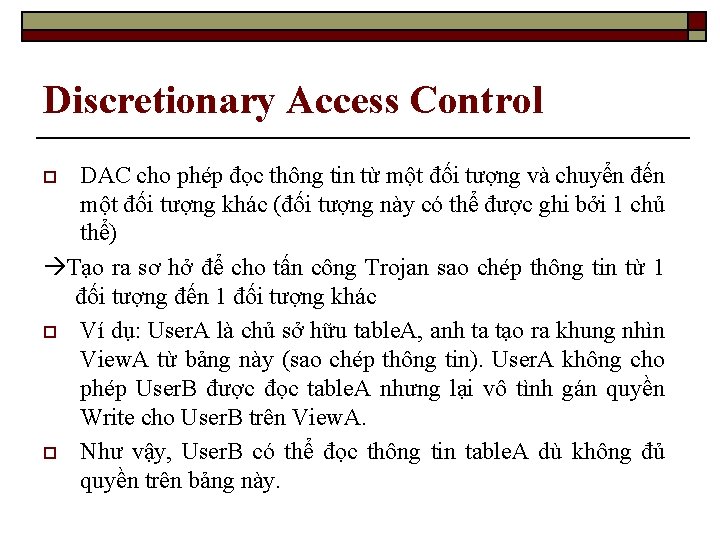 Discretionary Access Control

DAC cho phép đọc thông tin từ một đối tượng và chuyển đến một đối tượng khác (đối tượng này có thể được ghi bởi 1 chủ thể)

→Tạo ra sơ hở để cho tấn công Trojan sao chép thông tin từ 1 đối tượng đến 1 đối tượng khác

Ví dụ: UserA là chủ sở hữu tableA, anh ta tạo ra khung nhìn ViewA từ bảng này (sao chép thông tin). UserA không cho phép UserB được đọc tableA nhưng lại vô tình gán quyền Write cho UserB trên ViewA.

Như vậy, UserB có thể đọc thông tin tableA dù không đủ quyền trên bảng này.